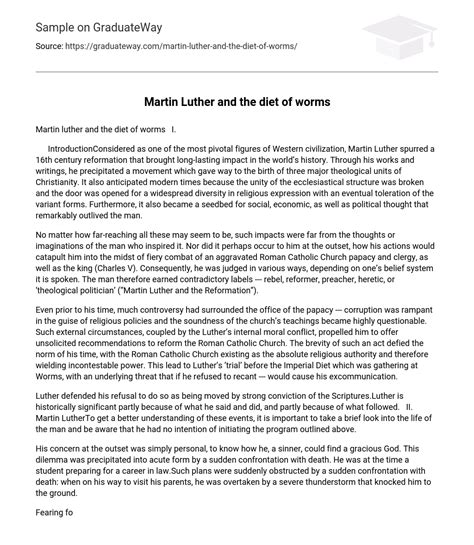 Sample on GraduateWay

Source: https://graduateway.com/martin-luther-and-the-diet-of-worms/

Martin Luther and the diet of worms

Martin luther and the diet of worms I.

IntroductionConsidered as one of the most pivotal figures of Western civilization, Martin Luther spurred a 16th century reformation that brought long-lasting impact in the world's history. Through his works and writings, he precipitated a movement which gave way to the birth of three major theological units of Christianity. It also anticipated modern times because the unity of the ecclesiastical structure was broken and the door was opened for a widespread diversity in religious expression with an eventual toleration of the variant forms. Furthermore, it also became a seedbed for social, economic, as well as political thought that remarkably outlived the man.

No matter how far-reaching all these may seem to be, such impacts were far from the thoughts or imaginations of the man who inspired it. Nor did it perhaps occur to him at the outset, how his actions would catapult him into the midst of fiery combat of an aggravated Roman Catholic Church papacy and clergy, as well as the king (Charles V). Consequently, he was judged in various ways, depending on one's belief system it is spoken. The man therefore earned contradictory labels — rebel, reformer, preacher, heretic, or 'theological politician' ("Martin Luther and the Reformation").

Even prior to his time, much controversy had surrounded the office of the papacy — corruption was rampant in the guise of religious policies and the soundness of the church's teachings became highly questionable. Such external circumstances, coupled by the Luther's internal moral conflict, propelled him to offer unsolicited recommendations to reform the Roman Catholic Church. The brevity of such an act defied the norm of his time, with the Roman Catholic Church existing as the absolute religious authority and therefore wielding incontestable power. This lead to Luther's 'trial' before the Imperial Diet which was gathering at Worms, with an underlying threat that if he refused to recant — would cause his excommunication.

Luther defended his refusal to do so as being moved by strong conviction of the Scriptures.Luther is historically significant partly because of what he said and did, and partly because of what followed. II. Martin LutherTo get a better understanding of these events, it is important to take a brief look into the life of the man and be aware that he had no intention of initiating the program outlined above.

His concern at the outset was simply personal, to know how he, a sinner, could find a gracious God. This dilemma was precipitated into acute form by a sudden confrontation with death. He was at the time a student preparing for a career in law.Such plans were suddenly obstructed by a sudden confrontation with death: when on his way to visit his parents, he was overtaken by a severe thunderstorm that knocked him to the ground.

Fearing fo